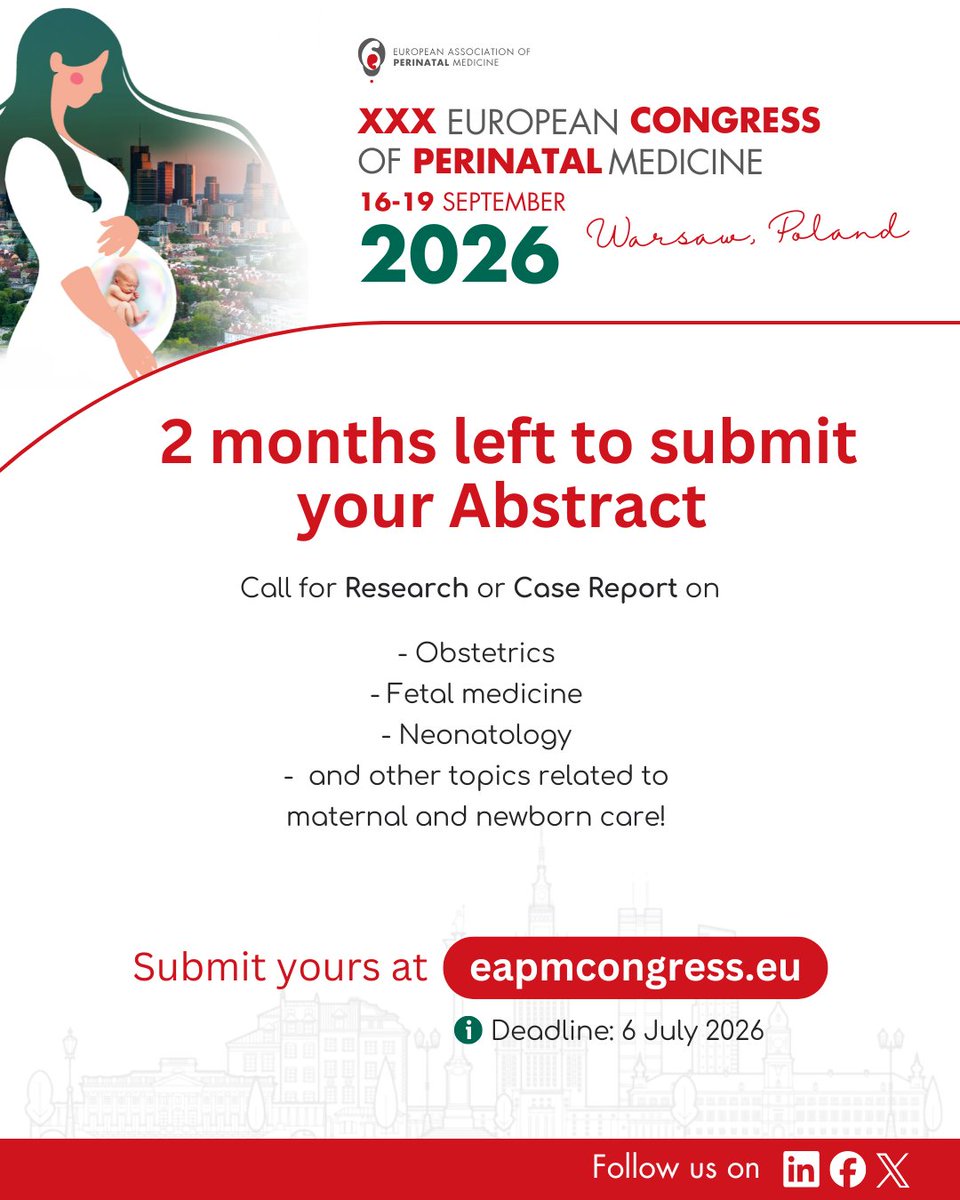 EUROPEAN ASSOCIATION OF PERINATAL MEDICINE

XXX EUROPEAN CONGRESS OF PERINATAL MEDICINE

16-19 SEPTEMBER 2026

Warsaw, Poland

2 months left to submit your Abstract

Call for Research or Case Report on

- Obstetrics
- Fetal medicine
- Neonatology
- and other topics related to maternal and newborn care!

Submit yours at eapmcongress.eu

Deadline: 6 July 2026

Follow us on